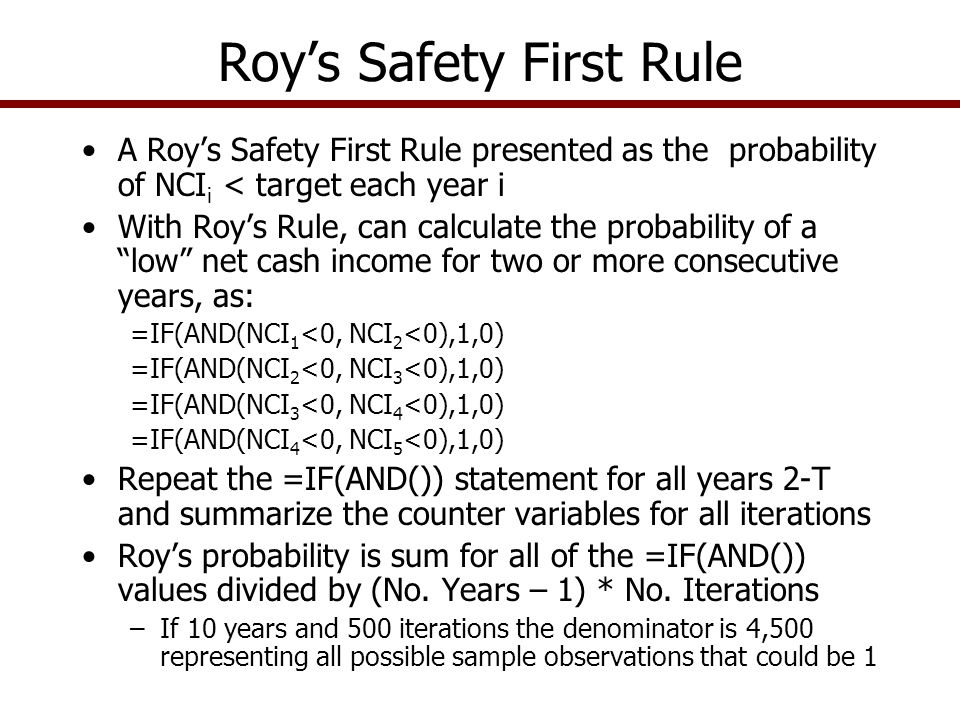 Roy’s Safety First Rule

• A Roy’s Safety First Rule presented as the probability of $NCI_i$ < target each year i

• With Roy’s Rule, can calculate the probability of a “low” net cash income for two or more consecutive years, as:

=IF(AND($NCI_1$<0, $NCI_2$<0),1,0)

=IF(AND($NCI_2$<0, $NCI_3$<0),1,0)

=IF(AND($NCI_3$<0, $NCI_4$<0),1,0)

=IF(AND($NCI_4$<0, $NCI_5$<0),1,0)

• Repeat the =IF(AND()) statement for all years 2-T and summarize the counter variables for all iterations

• Roy’s probability is sum for all of the =IF(AND()) values divided by (No. Years – 1) * No. Iterations

– If 10 years and 500 iterations the denominator is 4,500 representing all possible sample observations that could be 1